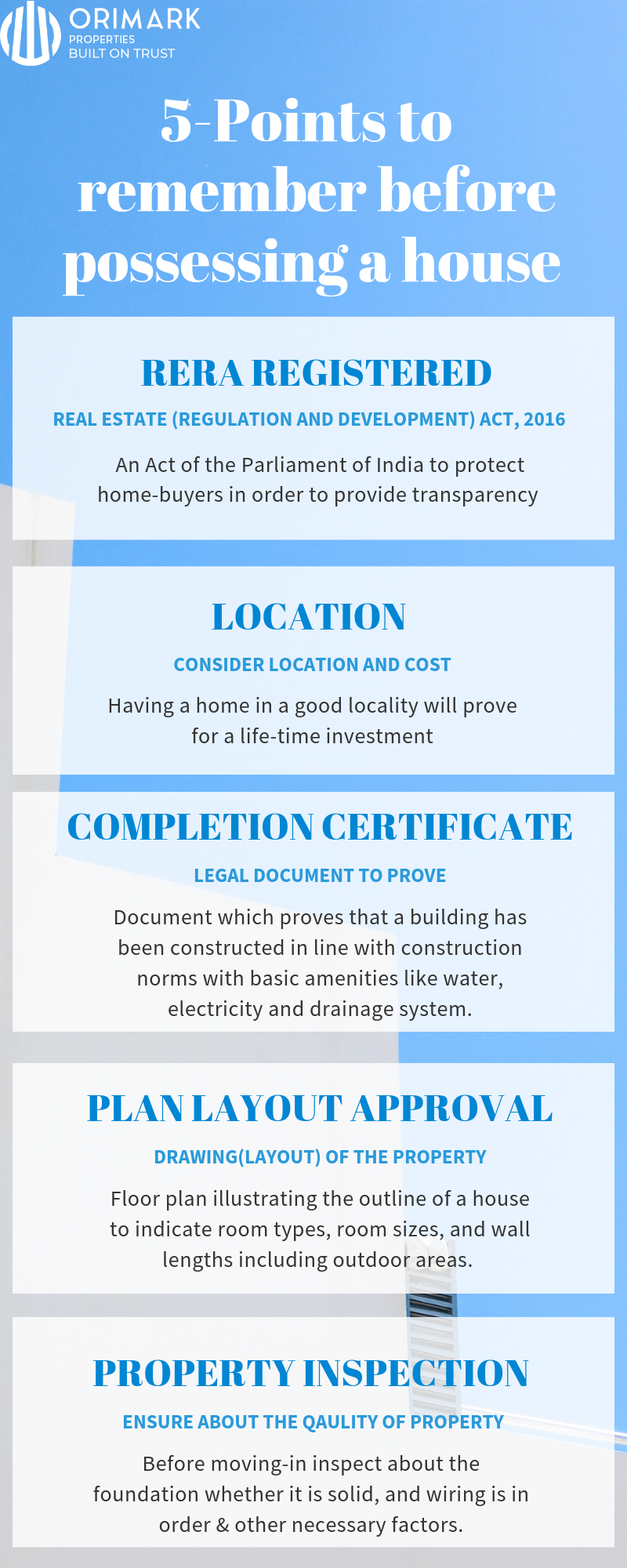 ORIMARK
PROPERTIES
BUILT ON TRUST

5-Points to remember before possessing a house

RERA REGISTERED

REAL ESTATE (REGULATION AND DEVELOPMENT) ACT, 2016

An Act of the Parliament of India to protect home-buyers in order to provide transparency

LOCATION

CONSIDER LOCATION AND COST

Having a home in a good locality will prove for a life-time investment

COMPLETION CERTIFICATE

LEGAL DOCUMENT TO PROVE

Document which proves that a building has been constructed in line with construction norms with basic amenities like water, electricity and drainage system.

PLAN LAYOUT APPROVAL

DRAWING(LAYOUT) OF THE PROPERTY

Floor plan illustrating the outline of a house to indicate room types, room sizes, and wall lengths including outdoor areas.

PROPERTY INSPECTION

ENSURE ABOUT THE QAULITY OF PROPERTY

Before moving-in inspect about the foundation whether it is solid, and wiring is in order & other necessary factors.